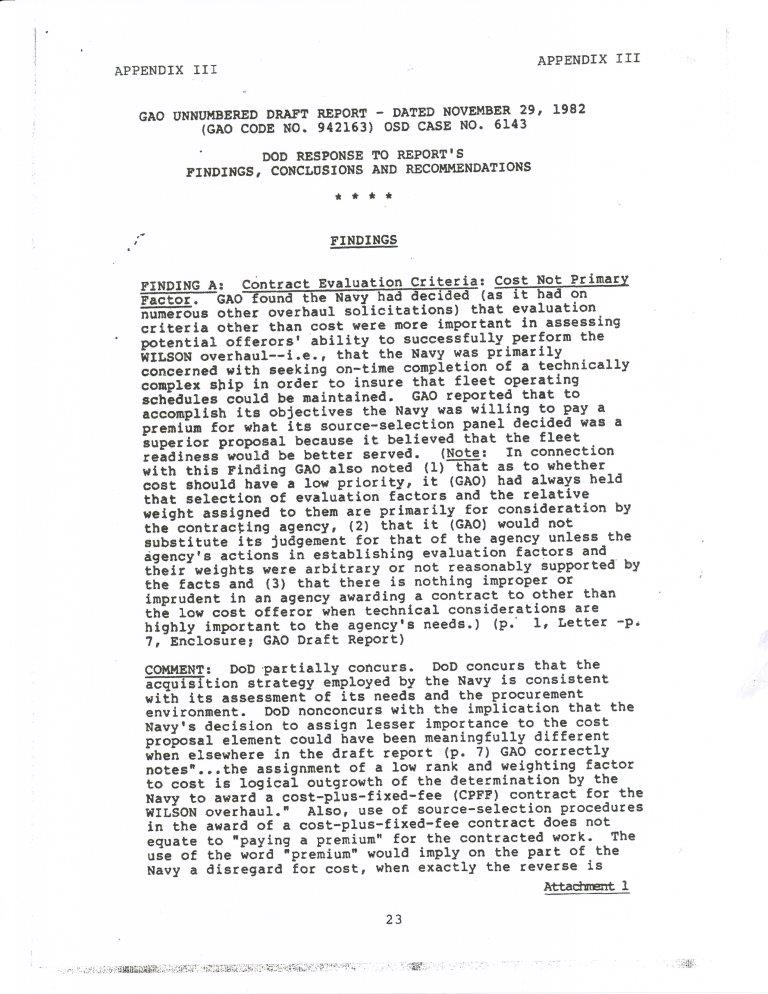 APPENDIX III

APPENDIX III

GAO UNNUMBERED DRAFT REPORT - DATED NOVEMBER 29, 1982
(GAO CODE NO. 942163) OSD CASE NO. 6143

DOD RESPONSE TO REPORT'S
FINDINGS, CONCLUSIONS AND RECOMMENDATIONS

* * * *

FINDINGS

FINDING A: Contract Evaluation Criteria: Cost Not Primary Factor. GAO found the Navy had decided (as it had on numerous other overhaul solicitations) that evaluation criteria other than cost were more important in assessing potential offerors' ability to successfully perform the WILSON overhaul--i.e., that the Navy was primarily concerned with seeking on-time completion of a technically complex ship in order to insure that fleet operating schedules could be maintained. GAO reported that to accomplish its objectives the Navy was willing to pay a premium for what its source-selection panel decided was a superior proposal because it believed that the fleet readiness would be better served. (Note: In connection with this Finding GAO also noted (1) that as to whether cost should have a low priority, it (GAO) had always held that selection of evaluation factors and the relative weight assigned to them are primarily for consideration by the contracting agency, (2) that it (GAO) would not substitute its judgement for that of the agency unless the agency's actions in establishing evaluation factors and their weights were arbitrary or not reasonably supported by the facts and (3) that there is nothing improper or imprudent in an agency awarding a contract to other than the low cost offeror when technical considerations are highly important to the agency's needs.) (p. 1, Letter -p. 7, Enclosure; GAO Draft Report)

COMMENT: DoD partially concurs. DoD concurs that the acquisition strategy employed by the Navy is consistent with its assessment of its needs and the procurement environment. DoD nonconcurs with the implication that the Navy's decision to assign lesser importance to the cost proposal element could have been meaningfully different when elsewhere in the draft report (p. 7) GAO correctly notes"...the assignment of a low rank and weighting factor to cost is logical outgrowth of the determination by the Navy to award a cost-plus-fixed-fee (CPFF) contract for the WILSON overhaul." Also, use of source-selection procedures in the award of a cost-plus-fixed-fee contract does not equate to "paying a premium" for the contracted work. The use of the word "premium" would imply on the part of the Navy a disregard for cost, when exactly the reverse is

Attachment 1

23